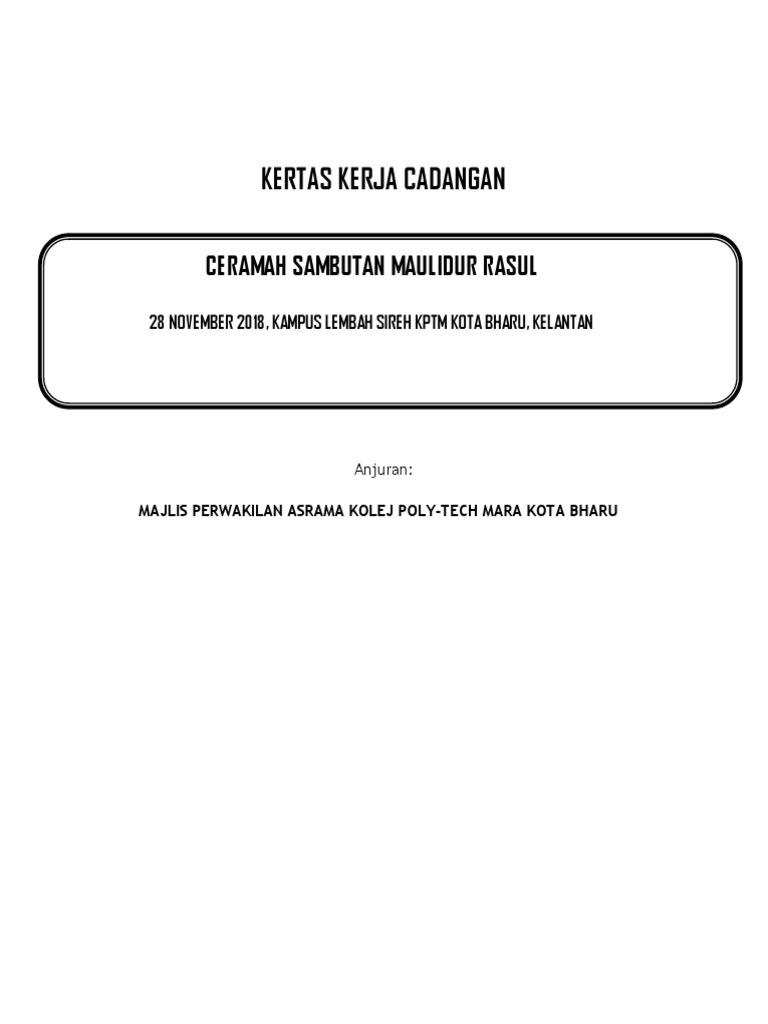 KERTAS KERJA CADANGAN

CERAMAH SAMBUTAN MAULIDUR RASUL

28 NOVEMBER 2018, KAMPUS LEMBAH SIREH KPTM KOTA BHARU, KELANTAN

Anjuran:

MAJLIS PERWAKILAN ASRAMA KOLEJ POLY-TECH MARA KOTA BHARU